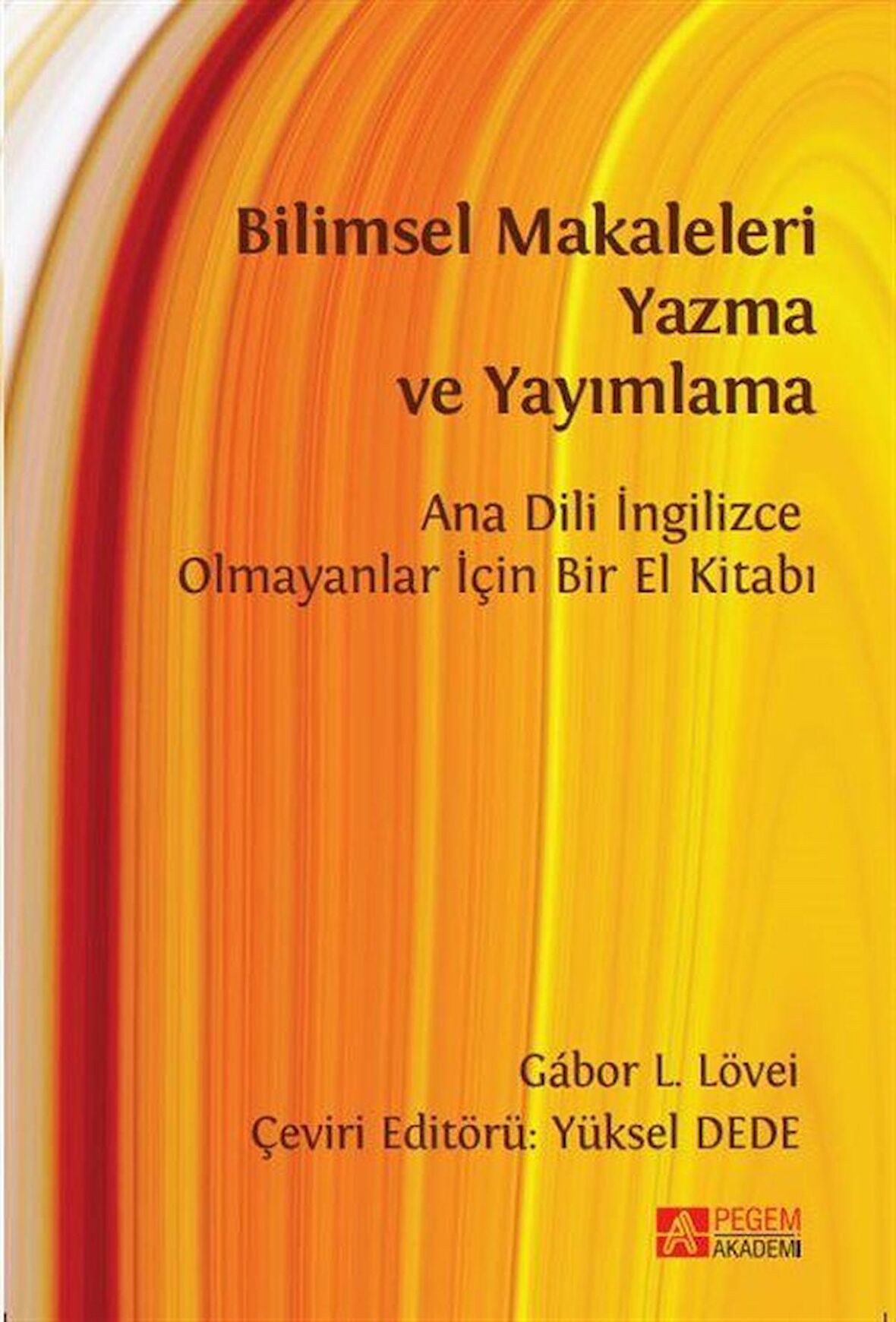 Bilimsel Makaleleri Yazma ve Yayımlama

Ana Dili İngilizce Olmayanlar İçin Bir El Kitabı

Gábor L. Lövei
Çeviri Editörü: Yüksel DEDE

PEGEM AKADEMİ